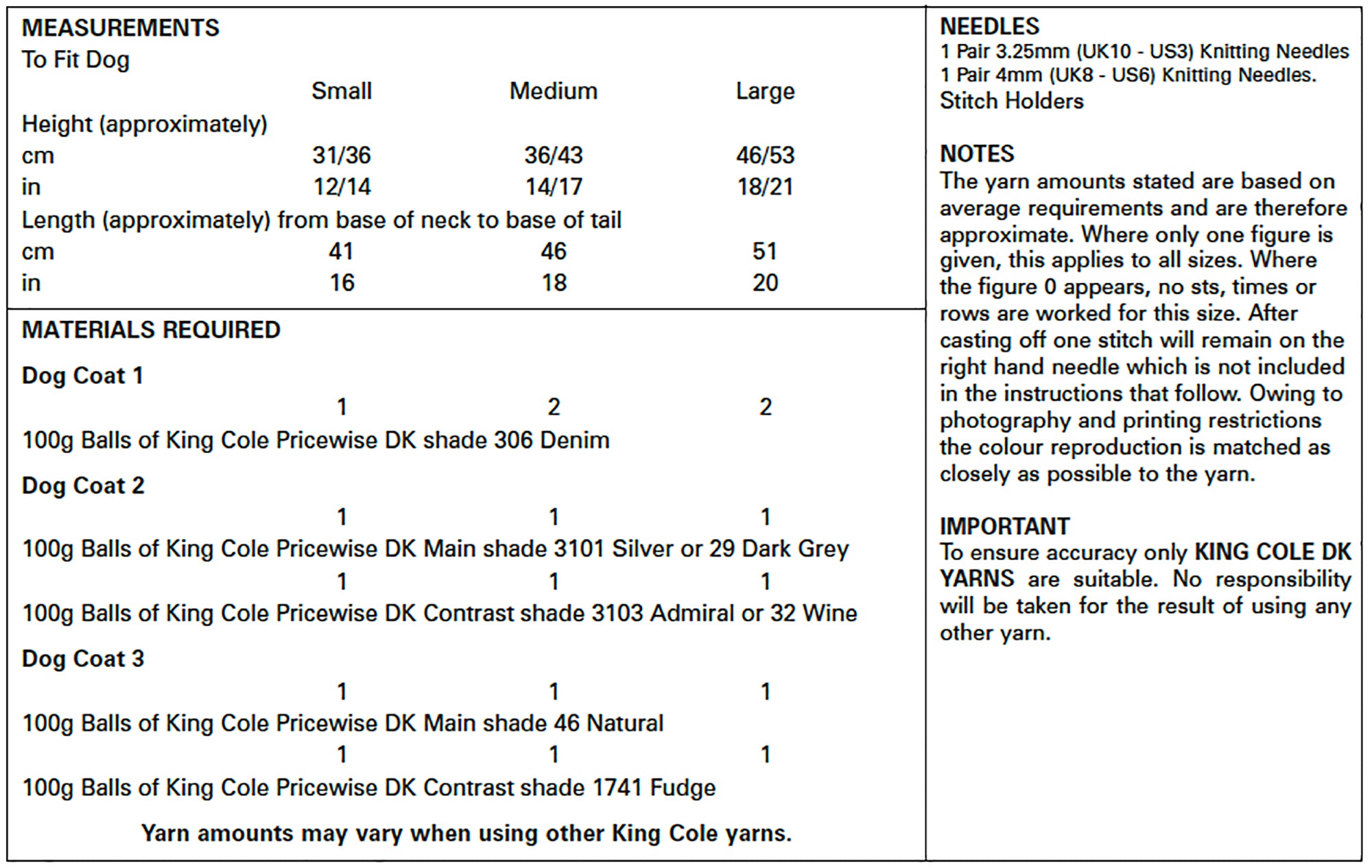 MEASUREMENTS
To Fit Dog

| | Small | Medium | Large |
|---|---|---|---|
| Height (approximately) | | | |
| cm | 31/36 | 36/43 | 46/53 |
| in | 12/14 | 14/17 | 18/21 |
| Length (approximately) from base of neck to base of tail | | | |
| cm | 41 | 46 | 51 |
| in | 16 | 18 | 20 |

MATERIALS REQUIRED

Dog Coat 1
1 2 2
100g Balls of King Cole Pricewise DK shade 306 Denim

Dog Coat 2
1 1 1
100g Balls of King Cole Pricewise DK Main shade 3101 Silver or 29 Dark Grey
1 1 1
100g Balls of King Cole Pricewise DK Contrast shade 3103 Admiral or 32 Wine

Dog Coat 3
1 1 1
100g Balls of King Cole Pricewise DK Main shade 46 Natural
1 1 1
100g Balls of King Cole Pricewise DK Contrast shade 1741 Fudge

Yarn amounts may vary when using other King Cole yarns.

NEEDLES
1 Pair 3.25mm (UK10 - US3) Knitting Needles
1 Pair 4mm (UK8 - US6) Knitting Needles.
Stitch Holders

NOTES
The yarn amounts stated are based on average requirements and are therefore approximate. Where only one figure is given, this applies to all sizes. Where the figure 0 appears, no sts, times or rows are worked for this size. After casting off one stitch will remain on the right hand needle which is not included in the instructions that follow. Owing to photography and printing restrictions the colour reproduction is matched as closely as possible to the yarn.

IMPORTANT
To ensure accuracy only KING COLE DK YARNS are suitable. No responsibility will be taken for the result of using any other yarn.